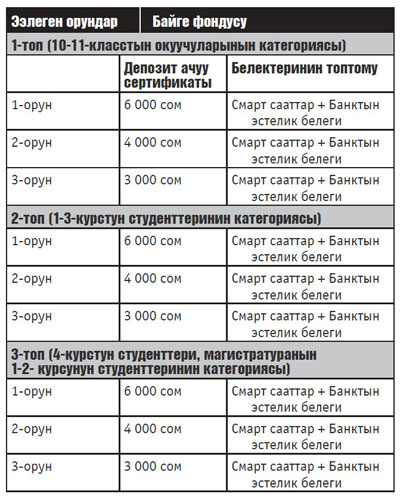 | Ээлеген орундар | Байге фондусу | |
|---|---|---|
| 1-топ (10-11-класстын окуучуларынын категориясы) | | |
| | Депозит ачуу сертификаты | Белектеринин топтому |
| 1-орун | 6 000 сом | Смарт сааттар + Банктын эстелик белеги |
| 2-орун | 4 000 сом | Смарт сааттар + Банктын эстелик белеги |
| 3-орун | 3 000 сом | Смарт сааттар + Банктын эстелик белеги |
| 2-топ (1-3-курстун студенттеринин категориясы) | | |
| 1-орун | 6 000 сом | Смарт сааттар + Банктын эстелик белеги |
| 2-орун | 4 000 сом | Смарт сааттар + Банктын эстелик белеги |
| 3-орун | 3 000 сом | Смарт сааттар + Банктын эстелик белеги |
| 3-топ (4-курстун студенттери, магистратуранын 1-2- курсунун студенттеринин категориясы) | | |
| 1-орун | 6 000 сом | Смарт сааттар + Банктын эстелик белеги |
| 2-орун | 4 000 сом | Смарт сааттар + Банктын эстелик белеги |
| 3-орун | 3 000 сом | Смарт сааттар + Банктын эстелик белеги |